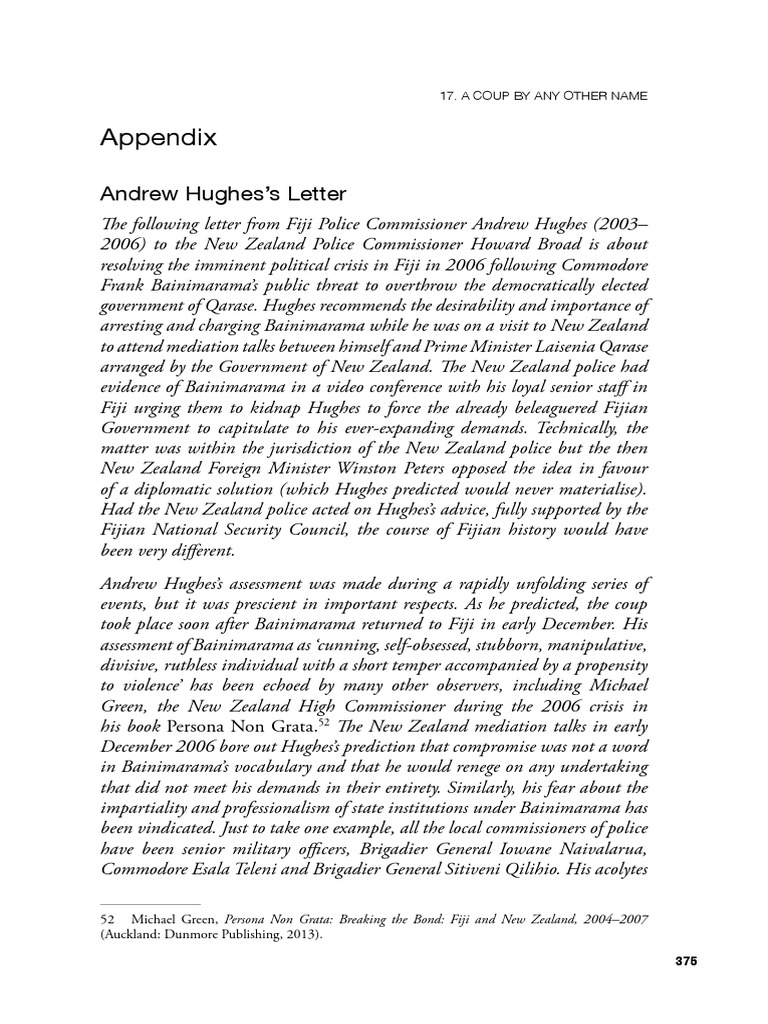 17. A COUP BY ANY OTHER NAME

Appendix

Andrew Hughes's Letter

The following letter from Fiji Police Commissioner Andrew Hughes (2003–2006) to the New Zealand Police Commissioner Howard Broad is about resolving the imminent political crisis in Fiji in 2006 following Commodore Frank Bainimarama's public threat to overthrow the democratically elected government of Qarase. Hughes recommends the desirability and importance of arresting and charging Bainimarama while he was on a visit to New Zealand to attend mediation talks between himself and Prime Minister Laisenia Qarase arranged by the Government of New Zealand. The New Zealand police had evidence of Bainimarama in a video conference with his loyal senior staff in Fiji urging them to kidnap Hughes to force the already beleaguered Fijian Government to capitulate to his ever-expanding demands. Technically, the matter was within the jurisdiction of the New Zealand police but the then New Zealand Foreign Minister Winston Peters opposed the idea in favour of a diplomatic solution (which Hughes predicted would never materialise). Had the New Zealand police acted on Hughes's advice, fully supported by the Fijian National Security Council, the course of Fijian history would have been very different.

Andrew Hughes's assessment was made during a rapidly unfolding series of events, but it was prescient in important respects. As he predicted, the coup took place soon after Bainimarama returned to Fiji in early December. His assessment of Bainimarama as 'cunning, self-obsessed, stubborn, manipulative, divisive, ruthless individual with a short temper accompanied by a propensity to violence' has been echoed by many other observers, including Michael Green, the New Zealand High Commissioner during the 2006 crisis in his book Persona Non Grata.$^{52}$ The New Zealand mediation talks in early December 2006 bore out Hughes's prediction that compromise was not a word in Bainimarama's vocabulary and that he would renege on any undertaking that did not meet his demands in their entirety. Similarly, his fear about the impartiality and professionalism of state institutions under Bainimarama has been vindicated. Just to take one example, all the local commissioners of police have been senior military officers, Brigadier General Iowane Naivalarua, Commodore Esala Teleni and Brigadier General Sitiveni Qilihio. His acolytes

52 Michael Green, Persona Non Grata: Breaking the Bond: Fiji and New Zealand, 2004–2007 (Auckland: Dunmore Publishing, 2013).

375